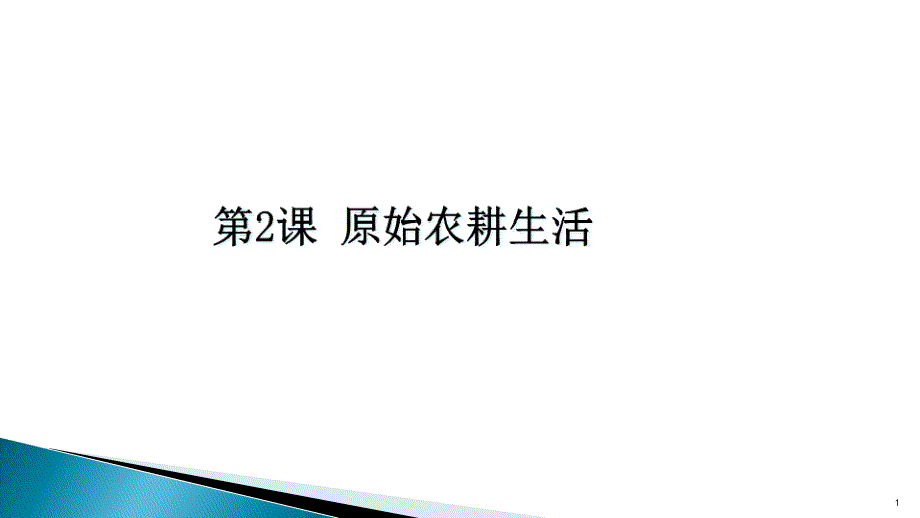 第2课 原始农耕生活

1